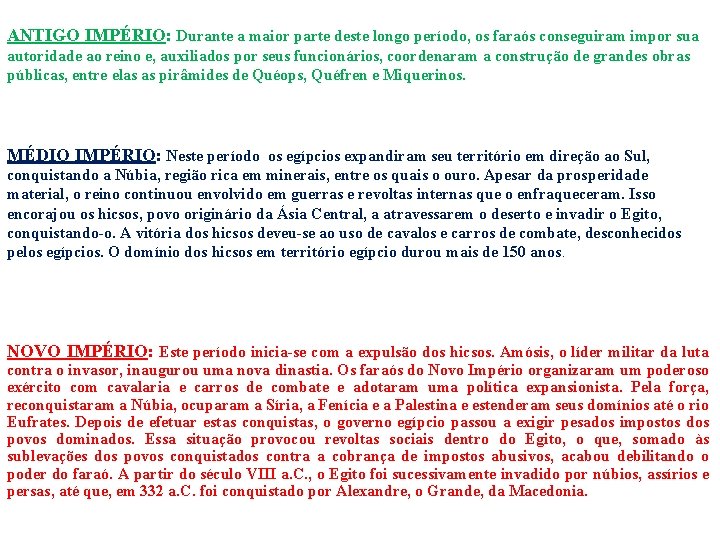 ANTIGO IMPÉRIO: Durante a maior parte deste longo período, os faraós conseguiram impor sua autoridade ao reino e, auxiliados por seus funcionários, coordenaram a construção de grandes obras públicas, entre elas as pirâmides de Quéops, Quéfren e Miquerinos.

MÉDIO IMPÉRIO: Neste período os egípcios expandiram seu território em direção ao Sul, conquistando a Núbia, região rica em minerais, entre os quais o ouro. Apesar da prosperidade material, o reino continuou envolvido em guerras e revoltas internas que o enfraqueceram. Isso encorajou os hicsos, povo originário da Ásia Central, a atravessarem o deserto e invadir o Egito, conquistando-o. A vitória dos hicsos deveu-se ao uso de cavalos e carros de combate, desconhecidos pelos egípcios. O domínio dos hicsos em território egípcio durou mais de 150 anos.

NOVO IMPÉRIO: Este período inicia-se com a expulsão dos hicsos. Amósis, o líder militar da luta contra o invasor, inaugurou uma nova dinastia. Os faraós do Novo Império organizaram um poderoso exército com cavalaria e carros de combate e adotaram uma política expansionista. Pela força, reconquistaram a Núbia, ocuparam a Síria, a Fenícia e a Palestina e estenderam seus domínios até o rio Eufrates. Depois de efetuar estas conquistas, o governo egípcio passou a exigir pesados impostos dos povos dominados. Essa situação provocou revoltas sociais dentro do Egito, o que, somado às sublevações dos povos conquistados contra a cobrança de impostos abusivos, acabou debilitando o poder do faraó. A partir do século VIII a.C., o Egito foi sucessivamente invadido por núbios, assírios e persas, até que, em 332 a.C. foi conquistado por Alexandre, o Grande, da Macedonia.